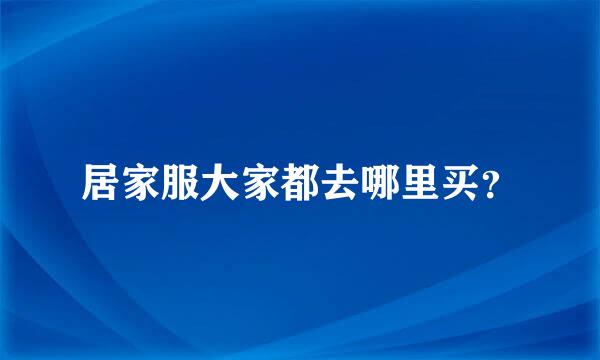 居家服大家都去哪里买?